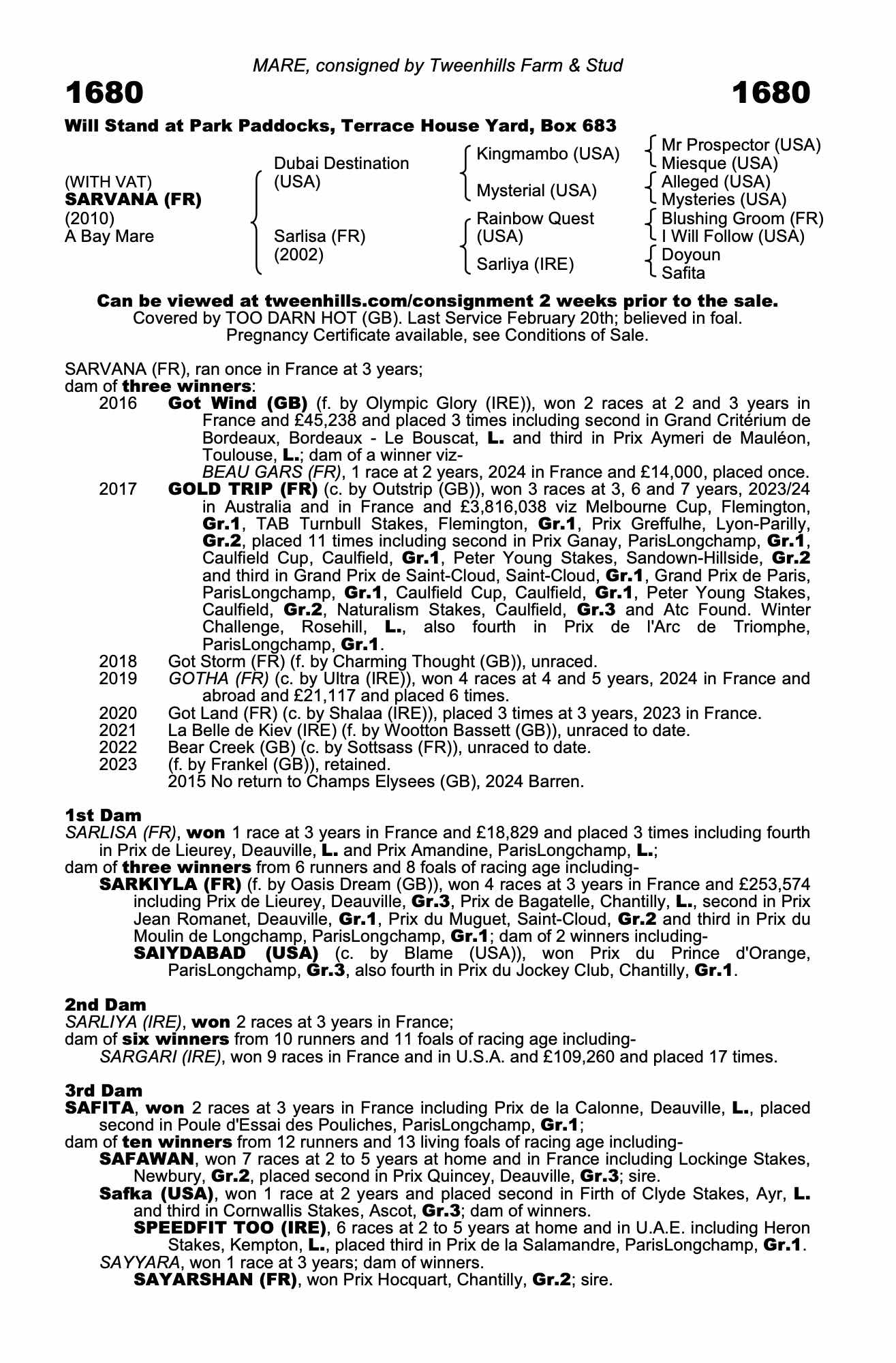 MARE, consigned by Tweenhills Farm & Stud

1680

1680

Will Stand at Park Paddocks, Terrace House Yard, Box 683

(WITH VAT)
SARVANA (FR)
(2010)
A Bay Mare

Dubai Destination (USA)

Sarlisa (FR) (2002)

Kingmambo (USA)

Mysterial (USA)

Rainbow Quest (USA)

Sarliya (IRE)

Mr Prospector (USA)
Miesque (USA)
Alleged (USA)
Mysteries (USA)
Blushing Groom (FR)
I Will Follow (USA)
Doyoun
Safita

Can be viewed at tweenhills.com/consignment 2 weeks prior to the sale.
Covered by TOO DARN HOT (GB). Last Service February 20th; believed in foal.
Pregnancy Certificate available, see Conditions of Sale.

SARVANA (FR), ran once in France at 3 years;
dam of three winners:
2016 Got Wind (GB) (f. by Olympic Glory (IRE)), won 2 races at 2 and 3 years in France and £45,238 and placed 3 times including second in Grand Critérium de Bordeaux, Bordeaux - Le Bouscat, L. and third in Prix Aymeri de Mauléon, Toulouse, L.; dam of a winner viz-
BEAU GARS (FR), 1 race at 2 years, 2024 in France and £14,000, placed once.
2017 GOLD TRIP (FR) (c. by Outstrip (GB)), won 3 races at 3, 6 and 7 years, 2023/24 in Australia and in France and £3,816,038 viz Melbourne Cup, Flemington, Gr.1, TAB Turnbull Stakes, Flemington, Gr.1, Prix Greffulhe, Lyon-Parilly, Gr.2, placed 11 times including second in Prix Ganay, ParisLongchamp, Gr.1, Caulfield Cup, Caulfield, Gr.1, Peter Young Stakes, Sandown-Hillside, Gr.2 and third in Grand Prix de Saint-Cloud, Saint-Cloud, Gr.1, Grand Prix de Paris, ParisLongchamp, Gr.1, Caulfield Cup, Caulfield, Gr.1, Peter Young Stakes, Caulfield, Gr.2, Naturalism Stakes, Caulfield, Gr.3 and Atc Found. Winter Challenge, Rosehill, L., also fourth in Prix de l'Arc de Triomphe, ParisLongchamp, Gr.1.
2018 Got Storm (FR) (f. by Charming Thought (GB)), unraced.
2019 GOTHA (FR) (c. by Ultra (IRE)), won 4 races at 4 and 5 years, 2024 in France and abroad and £21,117 and placed 6 times.
2020 Got Land (FR) (c. by Shalaa (IRE)), placed 3 times at 3 years, 2023 in France.
2021 La Belle de Kiev (IRE) (f. by Wootton Bassett (GB)), unraced to date.
2022 Bear Creek (GB) (c. by Sottsass (FR)), unraced to date.
2023 (f. by Frankel (GB)), retained.
2015 No return to Champs Elysees (GB), 2024 Barren.

1st Dam
SARLISA (FR), won 1 race at 3 years in France and £18,829 and placed 3 times including fourth in Prix de Lieurey, Deauville, L. and Prix Amandine, ParisLongchamp, L.;
dam of three winners from 6 runners and 8 foals of racing age including-
SARKIYLA (FR) (f. by Oasis Dream (GB)), won 4 races at 3 years in France and £253,574 including Prix de Lieurey, Deauville, Gr.3, Prix de Bagatelle, Chantilly, L., second in Prix Jean Romanet, Deauville, Gr.1, Prix du Muguet, Saint-Cloud, Gr.2 and third in Prix du Moulin de Longchamp, ParisLongchamp, Gr.1; dam of 2 winners including-
SAIYDABAD (USA) (c. by Blame (USA)), won Prix du Prince d'Orange, ParisLongchamp, Gr.3, also fourth in Prix du Jockey Club, Chantilly, Gr.1.

2nd Dam
SARLIYA (IRE), won 2 races at 3 years in France;
dam of six winners from 10 runners and 11 foals of racing age including-
SARGARI (IRE), won 9 races in France and in U.S.A. and £109,260 and placed 17 times.

3rd Dam
SAFITA, won 2 races at 3 years in France including Prix de la Calonne, Deauville, L., placed second in Poule d'Essai des Pouliches, ParisLongchamp, Gr.1;
dam of ten winners from 12 runners and 13 living foals of racing age including-
SAFAWAN, won 7 races at 2 to 5 years at home and in France including Lockinge Stakes, Newbury, Gr.2, placed second in Prix Quincey, Deauville, Gr.3; sire.
Safka (USA), won 1 race at 2 years and placed second in Firth of Clyde Stakes, Ayr, L. and third in Cornwallis Stakes, Ascot, Gr.3; dam of winners.
SPEEDFIT TOO (IRE), 6 races at 2 to 5 years at home and in U.A.E. including Heron Stakes, Kempton, L., placed third in Prix de la Salamandre, ParisLongchamp, Gr.1.
SAYYARA, won 1 race at 3 years; dam of winners.
SAYARSHAN (FR), won Prix Hocquart, Chantilly, Gr.2; sire.